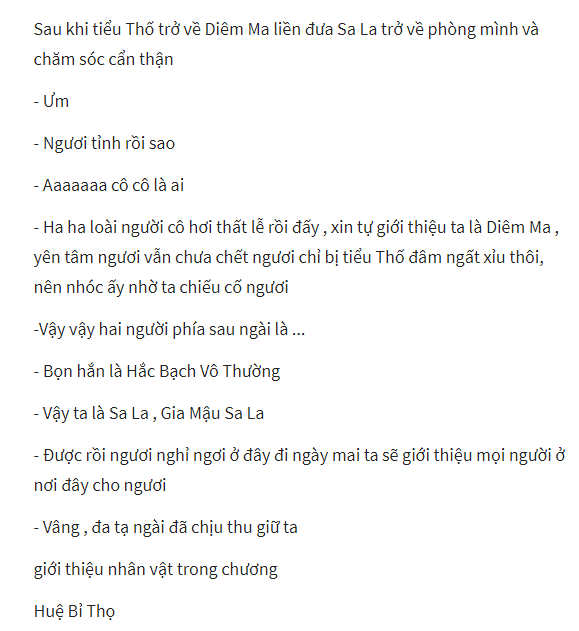 Sau khi tiểu Thố trở về Diêm Ma liền đưa Sa La trở về phòng mình và chăm sóc cẩn thận

- Ưm

- Ngươi tỉnh rồi sao

- Aaaaaaa cô cô là ai

- Ha ha loài người cô hơi thất lễ rồi đấy , xin tự giới thiệu ta là Diêm Ma , yên tâm ngươi vẫn chưa chết ngươi chỉ bị tiểu Thố đâm ngất xỉu thôi, nên nhóc ấy nhờ ta chiếu cố ngươi

-Vậy vậy hai người phía sau ngài là ...

- Bọn hắn là Hắc Bạch Vô Thường

- Vậy ta là Sa La , Gia Mậu Sa La

- Được rồi ngươi nghỉ ngơi ở đây đi ngày mai ta sẽ giới thiệu mọi người ở nơi đây cho ngươi

- Vâng , đa tạ ngài đã chịu thu giữ ta

giới thiệu nhân vật trong chương

Huệ Bỉ Thọ